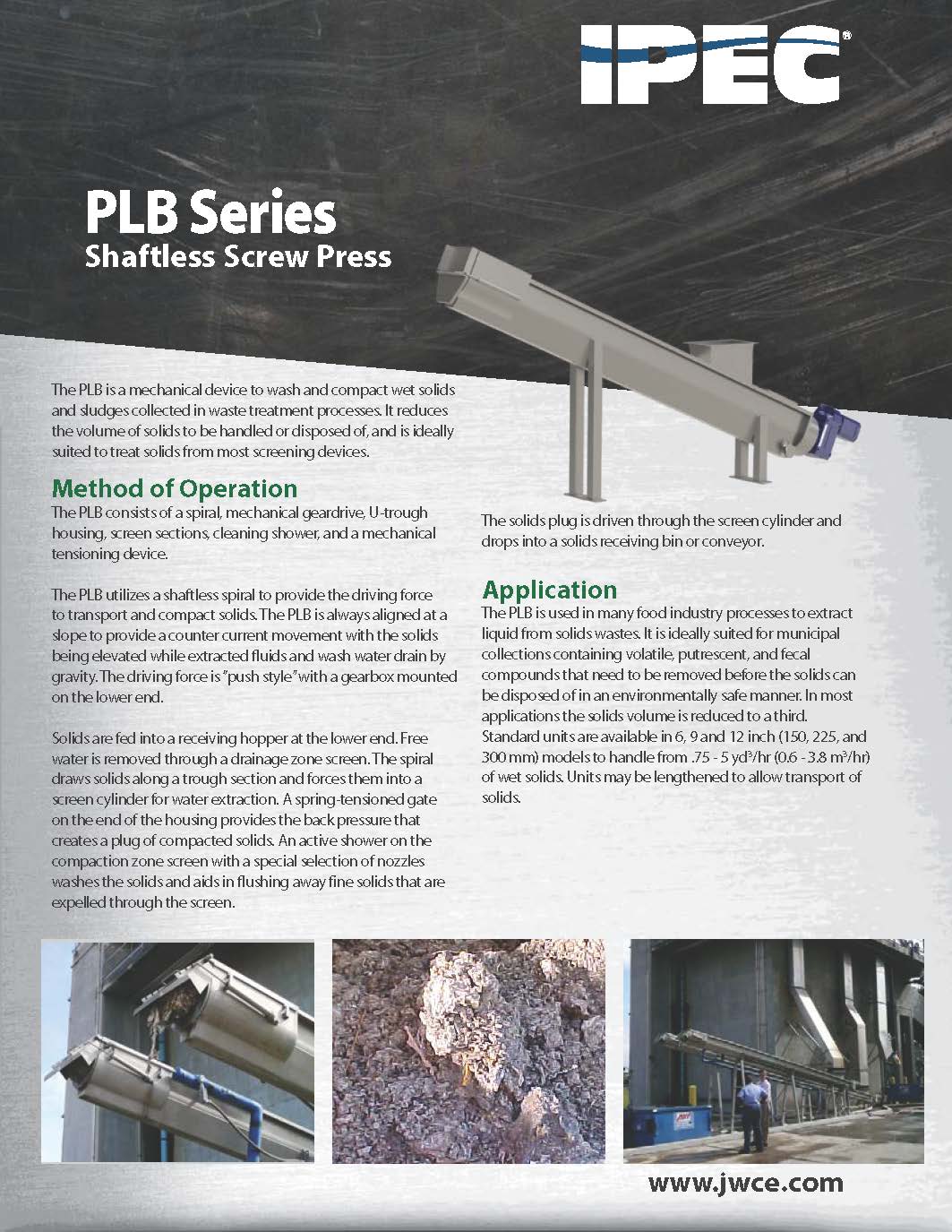 IPEC®

PLB Series
Shaftless Screw Press

The PLB is a mechanical device to wash and compact wet solids and sludges collected in waste treatment processes. It reduces the volume of solids to be handled or disposed of, and is ideally suited to treat solids from most screening devices.

Method of Operation
The PLB consists of a spiral, mechanical geardrive, U-trough housing, screen sections, cleaning shower, and a mechanical tensioning device.

The PLB utilizes a shaftless spiral to provide the driving force to transport and compact solids. The PLB is always aligned at a slope to provide a counter current movement with the solids being elevated while extracted fluids and wash water drain by gravity. The driving force is "push style" with a gearbox mounted on the lower end.

Solids are fed into a receiving hopper at the lower end. Free water is removed through a drainage zone screen. The spiral draws solids along a trough section and forces them into a screen cylinder for water extraction. A spring-tensioned gate on the end of the housing provides the back pressure that creates a plug of compacted solids. An active shower on the compaction zone screen with a special selection of nozzles washes the solids and aids in flushing away fine solids that are expelled through the screen.

The solids plug is driven through the screen cylinder and drops into a solids receiving bin or conveyor.

Application
The PLB is used in many food industry processes to extract liquid from solids wastes. It is ideally suited for municipal collections containing volatile, putrescent, and fecal compounds that need to be removed before the solids can be disposed of in an environmentally safe manner. In most applications the solids volume is reduced to a third. Standard units are available in 6, 9 and 12 inch (150, 225, and 300 mm) models to handle from .75 - 5 yd$^3$/hr (0.6 - 3.8 m$^3$/hr) of wet solids. Units may be lengthened to allow transport of solids.

www.jwce.com